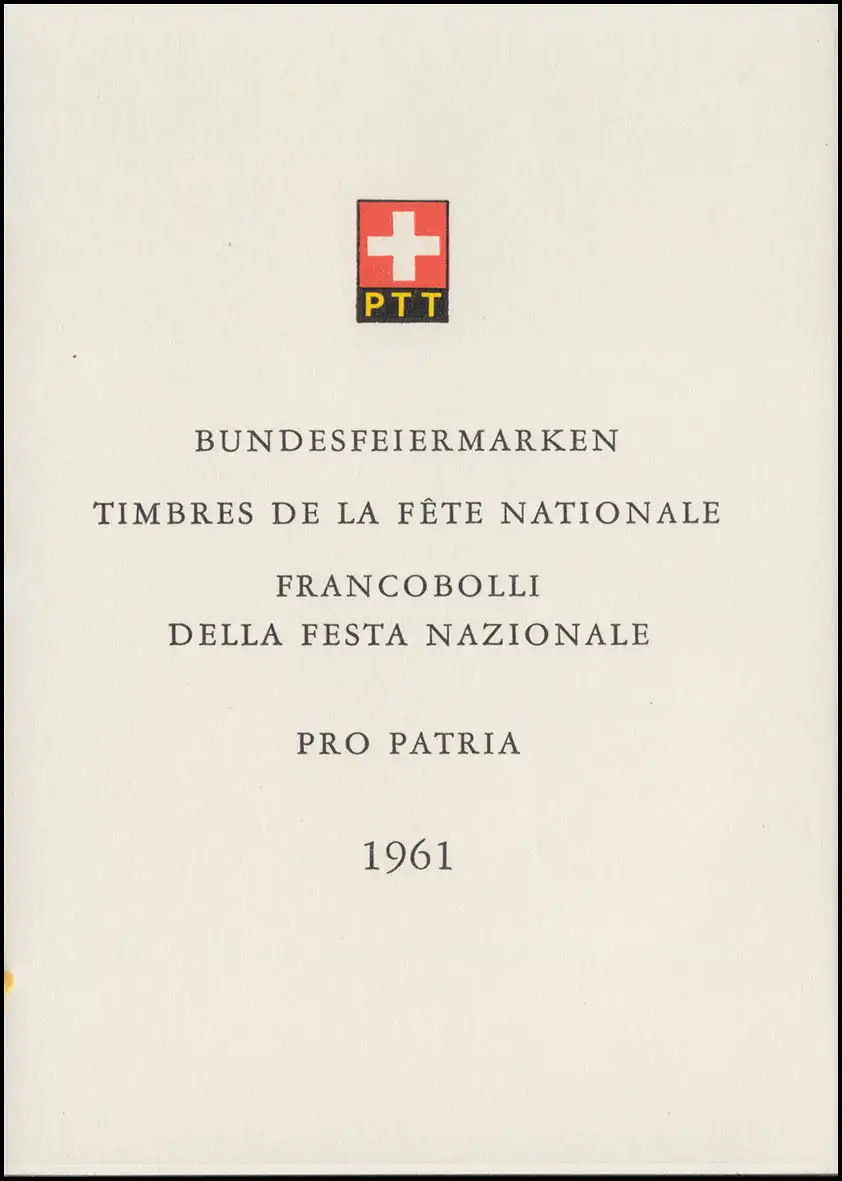 PTT

BUNDESFEIERMARKEN

TIMBRES DE LA FÊTE NATIONALE

FRANCOBOLLI
DELLA FESTA NAZIONALE

PRO PATRIA

1961